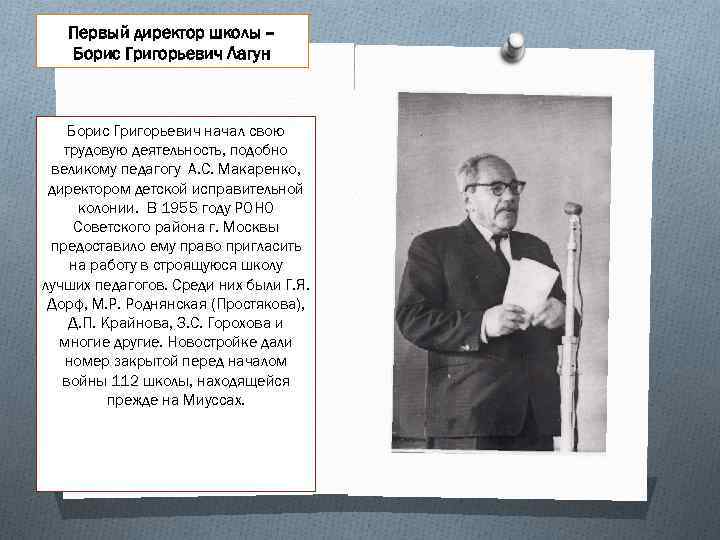 Первый директор школы – Борис Григорьевич Лагун

Борис Григорьевич начал свою трудовую деятельность, подобно великому педагогу А.С. Макаренко, директором детской исправительной колонии. В 1955 году РОНО Советского района г. Москвы предоставило ему право пригласить на работу в строящуюся школу лучших педагогов. Среди них были Г.Я. Дорф, М.Р. Роднянская (Простякова), Д.П. Крайнова, З.С. Горохова и многие другие. Новостройке дали номер закрытой перед началом войны 112 школы, находящейся прежде на Миуссах.